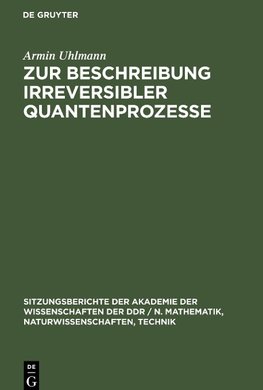 DE GRUYTER

Armin Uhlmann

ZUR BESCHREIBUNG IRREVERSIBLER QUANTENPROZESSE

SITZUNGSBERICHTE DER AKADEMIE DER WISSENSCHAFTEN DER DDR / N. MATHEMATIK, NATURWISSENSCHAFTEN, TECHNIK

DE
G